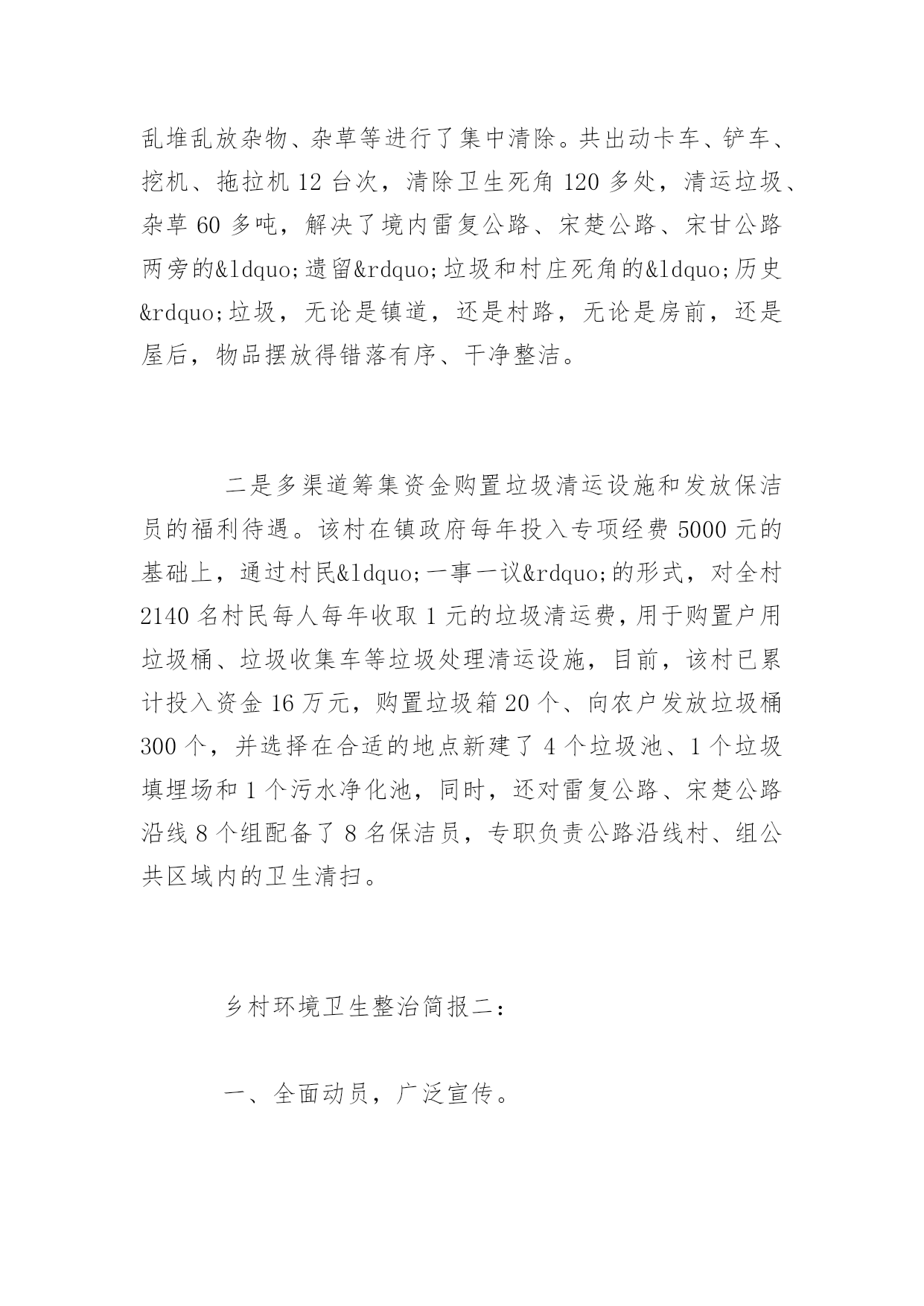 乱堆乱放杂物、杂草等进行了集中清除。共出动卡车、铲车、挖机、拖拉机 12 台次，清除卫生死角 120 多处，清运垃圾、杂草 60 多吨，解决了境内雷复公路、宋楚公路、宋甘公路两旁的&ldquo;遗留&rdquo;垃圾和村庄死角的&ldquo;历史&rdquo;垃圾，无论是镇道，还是村路，无论是房前，还是屋后，物品摆放得错落有序、干净整洁。

二是多渠道筹集资金购置垃圾清运设施和发放保洁员的福利待遇。该村在镇政府每年投入专项经费 5000 元的基础上，通过村民&ldquo;一事一议&rdquo;的形式，对全村 2140 名村民每人每年收取 1 元的垃圾清运费，用于购置户用垃圾桶、垃圾收集车等垃圾处理清运设施，目前，该村已累计投入资金 16 万元，购置垃圾箱 20 个、向农户发放垃圾桶 300 个，并选择在合适的地点新建了 4 个垃圾池、1 个垃圾填埋场和 1 个污水净化池，同时，还对雷复公路、宋楚公路沿线 8 个组配备了 8 名保洁员，专职负责公路沿线村、组公共区域内的卫生清扫。

乡村环境卫生整治简报二：

一、全面动员，广泛宣传。